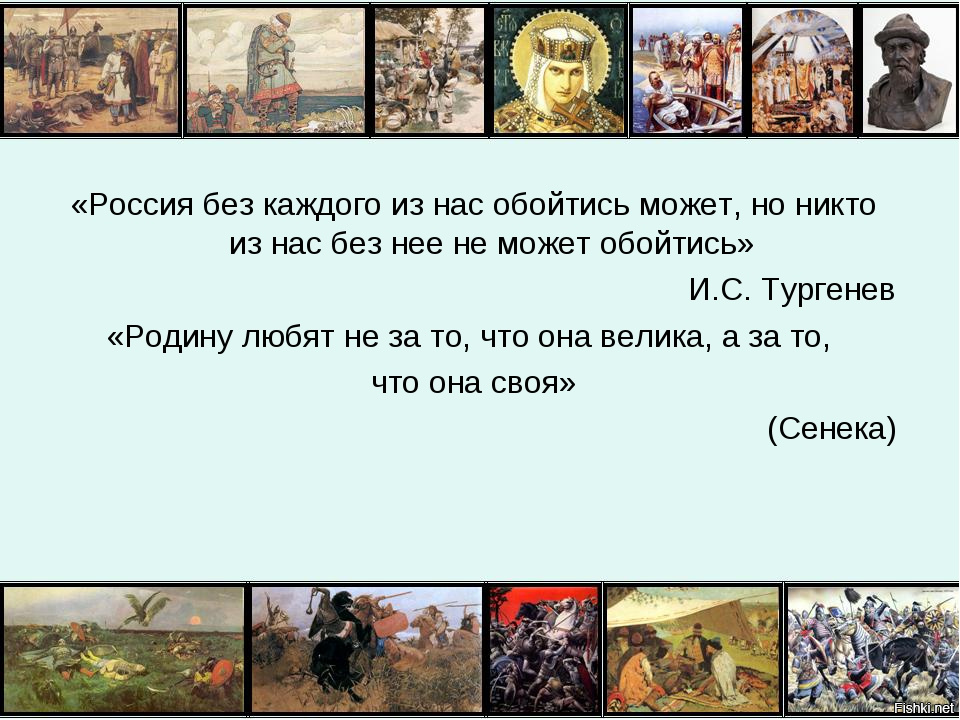 «Россия без каждого из нас обойтись может, но никто из нас без нее не может обойтись»

И.С. Тургенев

«Родину любят не за то, что она велика, а за то, что она своя»

(Сенека)

Fishki.net